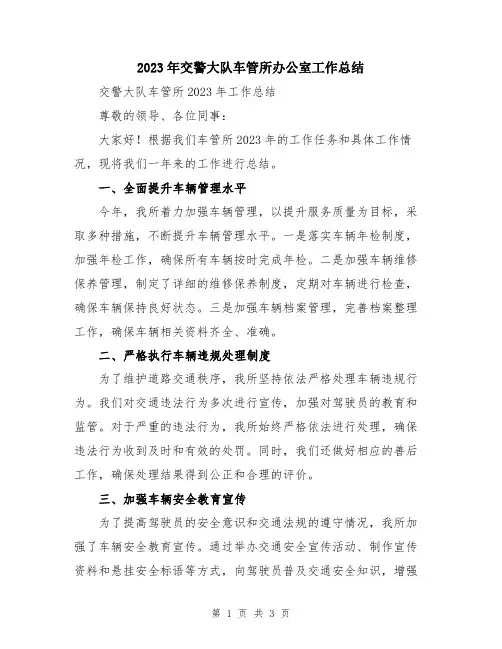 2023年交警大队车管所办公室工作总结

交警大队车管所2023年工作总结

尊敬的领导、各位同事：

大家好！根据我们车管所2023年的工作任务和具体工作情况，现将我们一年来的工作进行总结。

一、全面提升车辆管理水平

今年，我所着力加强车辆管理，以提升服务质量为目标，采取多种措施，不断提升车辆管理水平。一是落实车辆年检制度，加强年检工作，确保所有车辆按时完成年检。二是加强车辆维修保养管理，制定了详细的维修保养制度，定期对车辆进行检查，确保车辆保持良好状态。三是加强车辆档案管理，完善档案整理工作，确保车辆相关资料齐全、准确。

二、严格执行车辆违规处理制度

为了维护道路交通秩序，我所坚持依法严格处理车辆违规行为。我们对交通违法行为多次进行宣传，加强对驾驶员的教育和监管。对于严重的违法行为，我所始终严格依法进行处理，确保违法行为收到及时和有效的处罚。同时，我们还做好相应的善后工作，确保处理结果得到公正和合理的评价。

三、加强车辆安全教育宣传

为了提高驾驶员的安全意识和交通法规的遵守情况，我所加强了车辆安全教育宣传。通过举办交通安全宣传活动、制作宣传资料和悬挂安全标语等方式，向驾驶员普及交通安全知识，增强

第 1 页 共 3 页